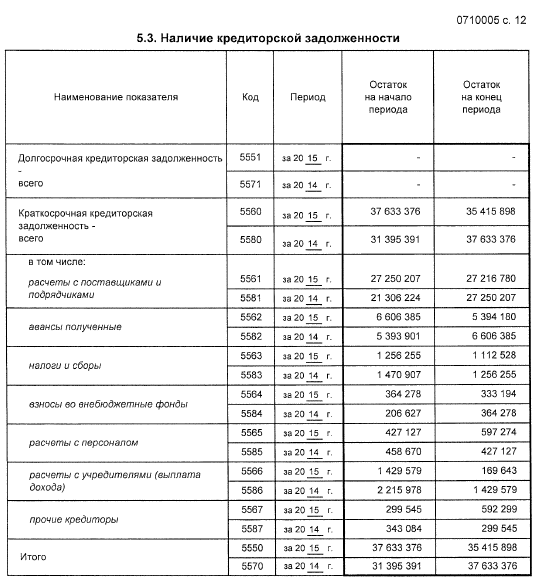 0710005 с. 12

5.3. Наличие кредиторской задолженности

| Наименование показателя | Код | Период | Остаток на начало периода | Остаток на конец периода |
|---|---|---|---|---|
| Долгосрочная кредиторская задолженность - всего | 5551 | за 20 15 г. | - | - |
| | 5571 | за 20 14 г. | - | - |
| Краткосрочная кредиторская задолженность - всего | 5560 | за 20 15 г. | 37 633 376 | 35 415 898 |
| | 5580 | за 20 14 г. | 31 395 391 | 37 633 376 |
| в том числе: расчеты с поставщиками и подрядчиками | 5561 | за 20 15 г. | 27 250 207 | 27 216 780 |
| | 5581 | за 20 14 г. | 21 306 224 | 27 250 207 |
| авансы полученные | 5562 | за 20 15 г. | 6 606 385 | 5 394 180 |
| | 5582 | за 20 14 г. | 5 393 901 | 6 606 385 |
| налоги и сборы | 5563 | за 20 15 г. | 1 256 255 | 1 112 528 |
| | 5583 | за 20 14 г. | 1 470 907 | 1 256 255 |
| взносы во внебюджетные фонды | 5564 | за 20 15 г. | 364 278 | 333 194 |
| | 5584 | за 20 14 г. | 206 627 | 364 278 |
| расчеты с персоналом | 5565 | за 20 15 г. | 427 127 | 597 274 |
| | 5585 | за 20 14 г. | 458 670 | 427 127 |
| расчеты с учредителями (выплата дохода) | 5566 | за 20 15 г. | 1 429 579 | 169 643 |
| | 5586 | за 20 14 г. | 2 215 978 | 1 429 579 |
| прочие кредиторы | 5567 | за 20 15 г. | 299 545 | 592 299 |
| | 5587 | за 20 14 г. | 343 084 | 299 545 |
| Итого | 5550 | за 20 15 г. | 37 633 376 | 35 415 898 |
| | 5570 | за 20 14 г. | 31 395 391 | 37 633 376 |